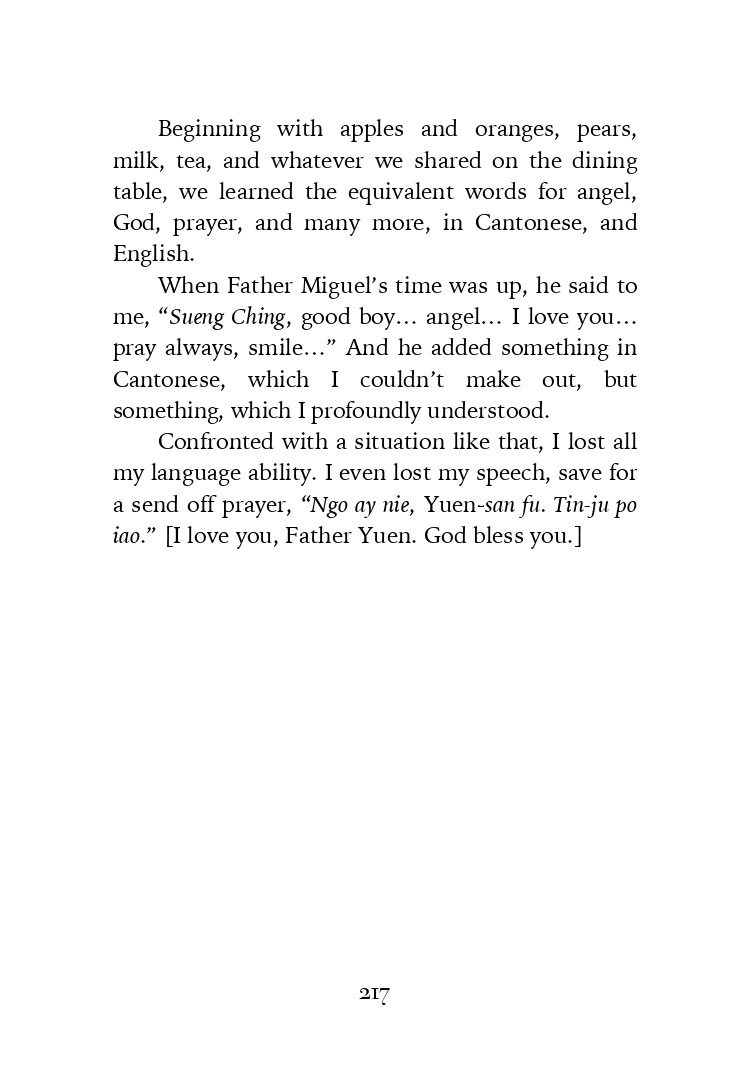 Beginning with apples and oranges, pears, milk, tea, and whatever we shared on the dining table, we learned the equivalent words for angel, God, prayer, and many more, in Cantonese, and English.

When Father Miguel's time was up, he said to me, "Sueng Ching, good boy... angel... I love you... pray always, smile..." And he added something in Cantonese, which I couldn't make out, but something, which I profoundly understood.

Confronted with a situation like that, I lost all my language ability. I even lost my speech, save for a send off prayer, "Ngo ay nie, Yuen-san fu. Tin-ju po iao." [I love you, Father Yuen. God bless you.]

217